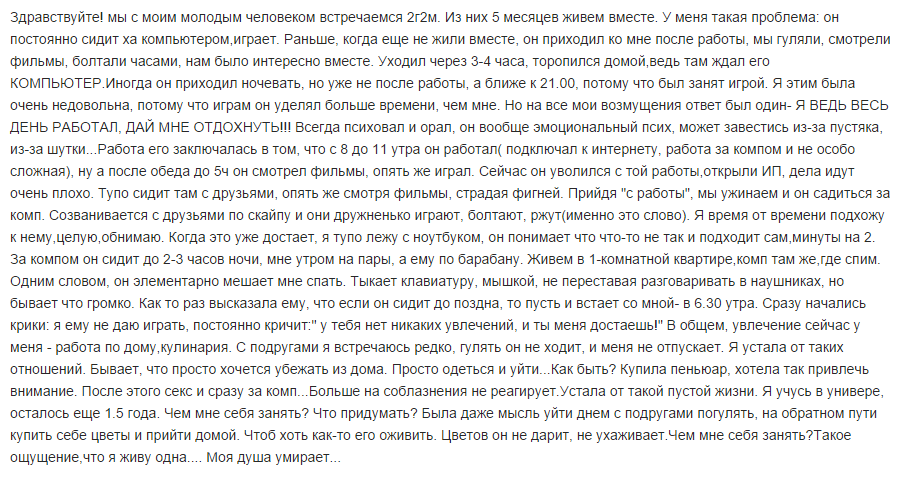 Здравствуйте! мы с моим молодым человеком встречаемся 2г2м. Из них 5 месяцев живем вместе. У меня такая проблема: он постоянно сидит ха компьютером,играет. Раньше, когда еще не жили вместе, он приходил ко мне после работы, мы гуляли, смотрели фильмы, болтали часами, нам было интересно вместе. Уходил через 3-4 часа, торопился домой,ведь там ждал его КОМПЬЮТЕР.Иногда он приходил ночевать, но уже не после работы, а ближе к 21.00, потому что был занят игрой. Я этим была очень недовольна, потому что играм он уделял больше времени, чем мне. Но на все мои возмущения ответ был один- Я ВЕДЬ ВЕСЬ ДЕНЬ РАБОТАЛ, ДАЙ МНЕ ОТДОХНУТЬ!!! Всегда психовал и орал, он вообще эмоциональный псих, может завестись из-за пустяка, из-за шутки...Работа его заключалась в том, что с 8 до 11 утра он работал( подключал к интернету, работа за компом и не особо сложная), ну а после обеда до 5ч он смотрел фильмы, опять же играл. Сейчас он уволился с той работы,открыли ИП, дела идут очень плохо. Тупо сидит там с друзьями, опять же смотря фильмы, страдая фигней. Прийдя "с работы", мы ужинаем и он садиться за комп. Созванивается с друзьями по скайпу и они дружненько играют, болтают, ржут(именно это слово). Я время от времени подхожу к нему,целую,обнимаю. Когда это уже достает, я тупо лежу с ноутбуком, он понимает что что-то не так и подходит сам,минуты на 2. За компом он сидит до 2-3 часов ночи, мне утром на пары, а ему по барабану. Живем в 1-комнатной квартире,комп там же,где спим. Одним словом, он элементарно мешает мне спать. Тыкает клавиатуру, мышкой, не переставая разговаривать в наушниках, но бывает что громко. Как то раз высказала ему, что если он сидит до поздна, то пусть и встает со мной- в 6.30 утра. Сразу начались крики: я ему не даю играть, постоянно кричит:" у тебя нет никаких увлечений, и ты меня достаешь!" В общем, увлечение сейчас у меня - работа по дому,кулинария. С подругами я встречаюсь редко, гулять он не ходит, и меня не отпускает. Я устала от таких отношений. Бывает, что просто хочется убежать из дома. Просто одеться и уйти...Как быть? Купила пеньюар, хотела так привлечь внимание. После этого секс и сразу за комп...Больше на соблазнения не реагирует.Устала от такой пустой жизни. Я учусь в универе, осталось еще 1.5 года. Чем мне себя занять? Что придумать? Была даже мысль уйти днем с подругами погулять, на обратном пути купить себе цветы и прийти домой. Чтоб хоть как-то его оживить. Цветов он не дарит, не ухаживает.Чем мне себя занять?Такое ощущение,что я живу одна.... Моя душа умирает...